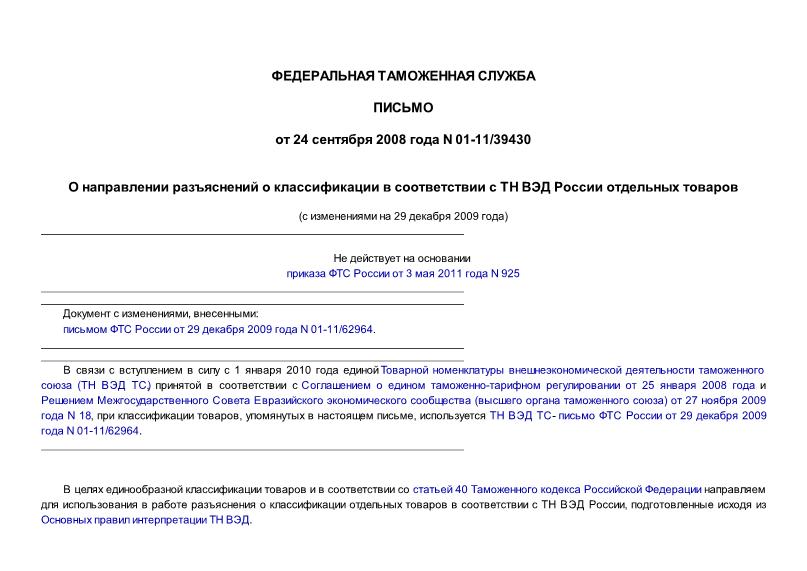 ФЕДЕРАЛЬНАЯ ТАМОЖЕННАЯ СЛУЖБА

ПИСЬМО

от 24 сентября 2008 года N 01-11/39430

О направлении разъяснений о классификации в соответствии с ТН ВЭД России отдельных товаров

(с изменениями на 29 декабря 2009 года)

Не действует на основании
приказа ФТС России от 3 мая 2011 года N 925

Документ с изменениями, внесенными:
письмом ФТС России от 29 декабря 2009 года N 01-11/62964.

В связи с вступлением в силу с 1 января 2010 года единой Товарной номенклатуры внешнеэкономической деятельности таможенного союза (ТН ВЭД ТС), принятой в соответствии с Соглашением о едином таможенно-тарифном регулировании от 25 января 2008 года и Решением Межгосударственного Совета Евразийского экономического сообщества (высшего органа таможенного союза) от 27 ноября 2009 года N 18, при классификации товаров, упомянутых в настоящем письме, используется ТН ВЭД ТС - письмо ФТС России от 29 декабря 2009 года N 01-11/62964.

В целях единообразной классификации товаров и в соответствии со статьей 40 Таможенного кодекса Российской Федерации направляем для использования в работе разъяснения о классификации отдельных товаров в соответствии с ТН ВЭД России, подготовленные исходя из Основных правил интерпретации ТН ВЭД.